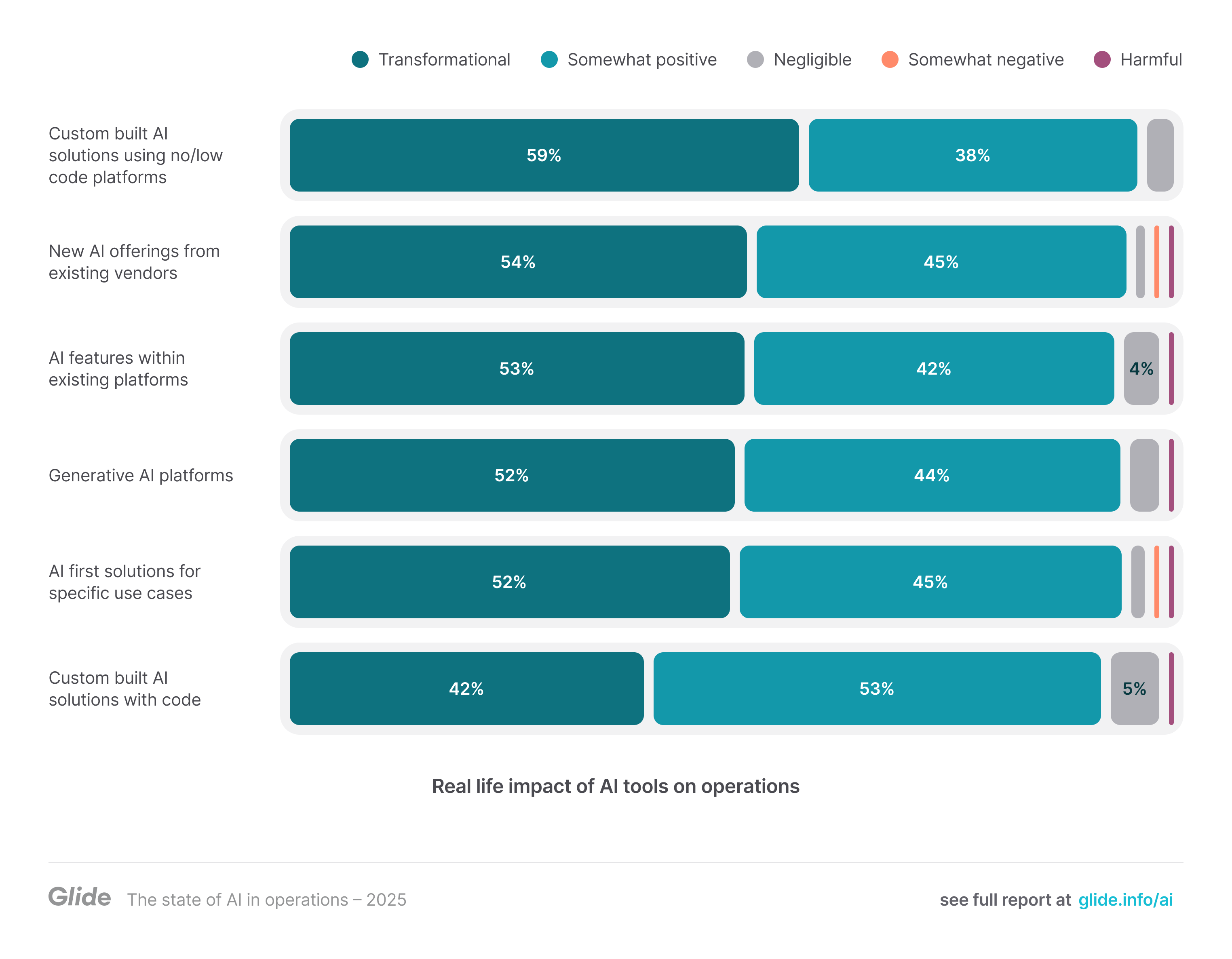 Transformational Somewhat positive Negligible Somewhat negative Harmful

Custom built AI solutions using no/low code platforms 59% 38%

New AI offerings from existing vendors 54% 45%

AI features within existing platforms 53% 42% 4%

Generative AI platforms 52% 44%

AI first solutions for specific use cases 52% 45%

Custom built AI solutions with code 42% 53% 5%

Real life impact of AI tools on operations

Glide The state of AI in operations – 2025

see full report at glide.info/ai